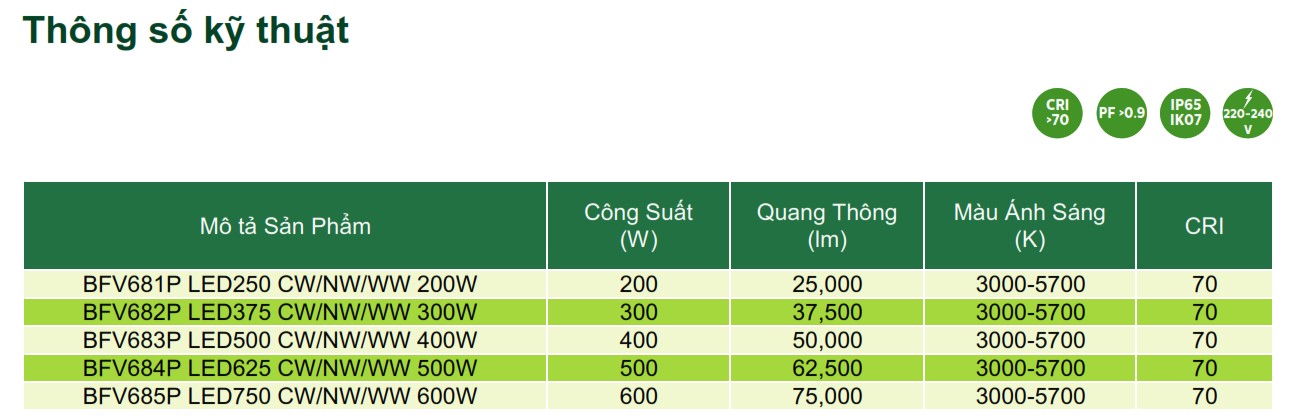 Thông số kỹ thuật

CRI >70

PF >0.9

IP65 IK07

220-240 V

| Mô tả Sản Phẩm | Công Suất (W) | Quang Thông (lm) | Màu Ánh Sáng (K) | CRI |
|---|---|---|---|---|
| BFV681P LED250 CW/NW/WW 200W | 200 | 25,000 | 3000-5700 | 70 |
| BFV682P LED375 CW/NW/WW 300W | 300 | 37,500 | 3000-5700 | 70 |
| BFV683P LED500 CW/NW/WW 400W | 400 | 50,000 | 3000-5700 | 70 |
| BFV684P LED625 CW/NW/WW 500W | 500 | 62,500 | 3000-5700 | 70 |
| BFV685P LED750 CW/NW/WW 600W | 600 | 75,000 | 3000-5700 | 70 |